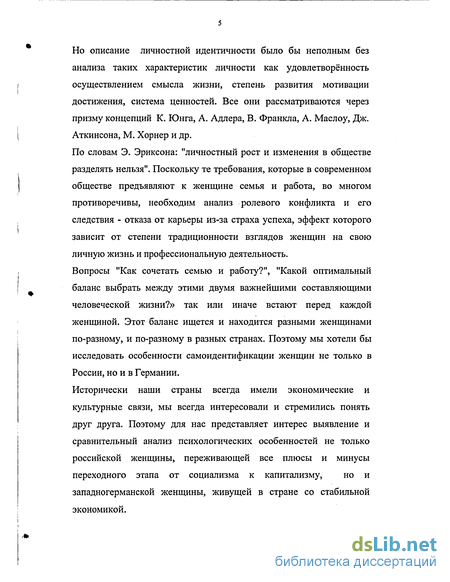 5

Но описание личностной идентичности было бы неполным без анализа таких характеристик личности как удовлетворённость осуществлением смысла жизни, степень развития мотивации достижения, система ценностей. Все они рассматриваются через призму концепций К. Юнга, А. Адлера, В. Франкла, А. Маслоу, Дж. Аткинсона, М. Хорнер и др.

По словам Э. Эриксона: "личностный рост и изменения в обществе разделять нельзя". Поскольку те требования, которые в современном обществе предъявляют к женщине семья и работа, во многом противоречивы, необходим анализ ролевого конфликта и его следствия - отказа от карьеры из-за страха успеха, эффект которого зависит от степени традиционности взглядов женщин на свою личную жизнь и профессиональную деятельность.

Вопросы "Как сочетать семью и работу?", "Какой оптимальный баланс выбрать между этими двумя важнейшими составляющими человеческой жизни?» так или иначе встают перед каждой женщиной. Этот баланс ищется и находится разными женщинами по-разному, и по-разному в разных странах. Поэтому мы хотели бы исследовать особенности самоидентификации женщин не только в России, но и в Германии.

Исторически наши страны всегда имели экономические и культурные связи, мы всегда интересовали и стремились понять друг друга. Поэтому для нас представляет интерес выявление и сравнительный анализ психологических особенностей не только российской женщины, переживающей все плюсы и минусы переходного этапа от социализма к капитализму, но и западногерманской женщины, живущей в стране со стабильной экономикой.

dsLib.net
библиотека диссертаций